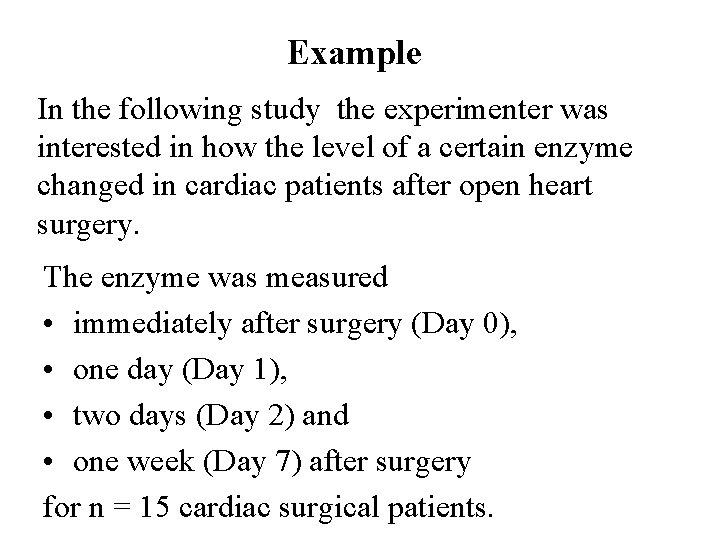 Example

In the following study the experimenter was interested in how the level of a certain enzyme changed in cardiac patients after open heart surgery.

The enzyme was measured

• immediately after surgery (Day 0),
• one day (Day 1),
• two days (Day 2) and
• one week (Day 7) after surgery

for n = 15 cardiac surgical patients.